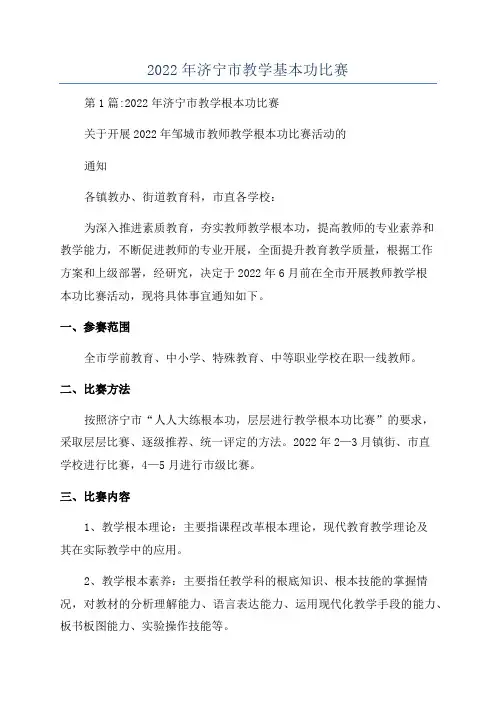 2022年济宁市教学基本功比赛

第1篇:2022年济宁市教学根本功比赛

关于开展2022年邹城市教师教学根本功比赛活动的

通知

各镇教办、街道教育科，市直各学校：

为深入推进素质教育，夯实教师教学根本功，提高教师的专业素养和教学能力，不断促进教师的专业开展，全面提升教育教学质量，根据工作方案和上级部署，经研究，决定于2022年6月前在全市开展教师教学根本功比赛活动，现将具体事宜通知如下。

一、参赛范围

全市学前教育、中小学、特殊教育、中等职业学校在职一线教师。

二、比赛方法

按照济宁市“人人大练根本功，层层进行教学根本功比赛”的要求，采取层层比赛、逐级推荐、统一评定的方法。2022年2—3月镇街、市直学校进行比赛，4—5月进行市级比赛。

三、比赛内容

1、教学根本理论：主要指课程改革根本理论，现代教育教学理论及其在实际教学中的应用。

2、教学根本素养：主要指任教学科的根底知识、根本技能的掌握情况，对教材的分析理解能力、语言表达能力、运用现代化教学手段的能力、板书板图能力、实验操作技能等。